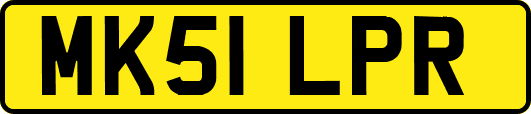 MK51 LPR